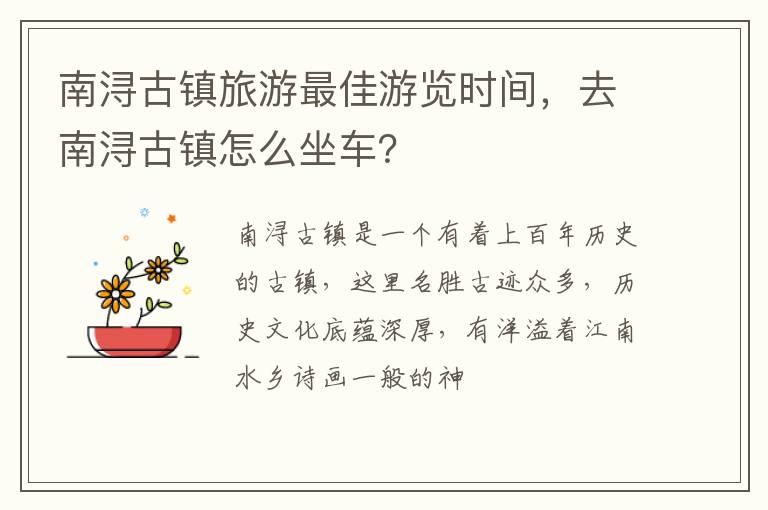 南浔古镇旅游最佳游览时间，去南浔古镇怎么坐车？

南浔古镇是一个有着上百年历史的古镇，这里名胜古迹众多，历史文化底蕴深厚，有洋溢着江南水乡诗画一般的神